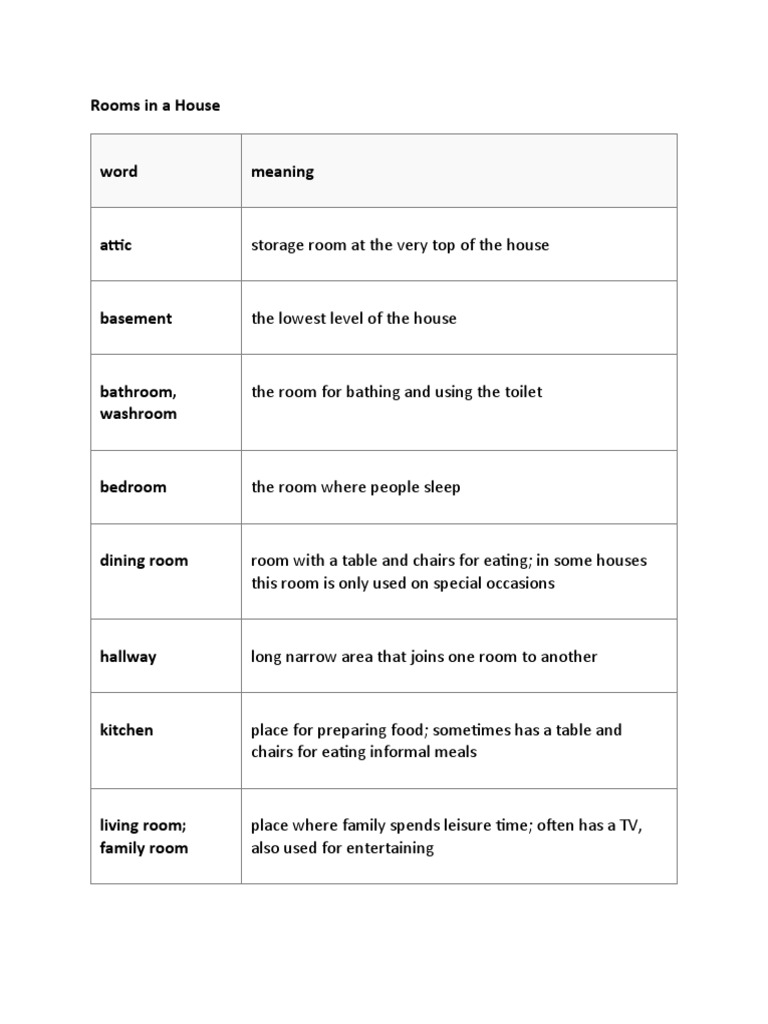 Rooms in a House

| word | meaning |
|---|---|
| attic | storage room at the very top of the house |
| basement | the lowest level of the house |
| bathroom, washroom | the room for bathing and using the toilet |
| bedroom | the room where people sleep |
| dining room | room with a table and chairs for eating; in some houses this room is only used on special occasions |
| hallway | long narrow area that joins one room to another |
| kitchen | place for preparing food; sometimes has a table and chairs for eating informal meals |
| living room; family room | place where family spends leisure time; often has a TV, also used for entertaining |